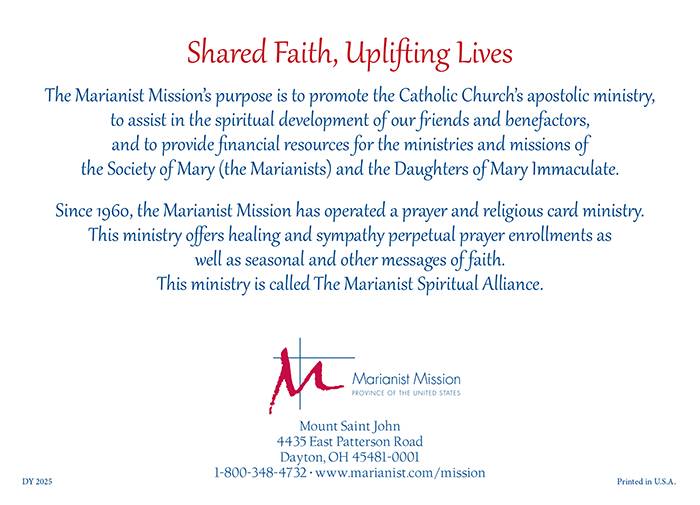 Shared Faith, Uplifting Lives

The Marianist Mission's purpose is to promote the Catholic Church's apostolic ministry, to assist in the spiritual development of our friends and benefactors, and to provide financial resources for the ministries and missions of the Society of Mary (the Marianists) and the Daughters of Mary Immaculate.

Since 1960, the Marianist Mission has operated a prayer and religious card ministry. This ministry offers healing and sympathy perpetual prayer enrollments as well as seasonal and other messages of faith. This ministry is called The Marianist Spiritual Alliance.

Marianist Mission
PROVINCE OF THE UNITED STATES

Mount Saint John
4435 East Patterson Road
Dayton, OH 45481-0001
1-800-348-4732 · www.marianist.com/mission

DY 2025

Printed in U.S.A.